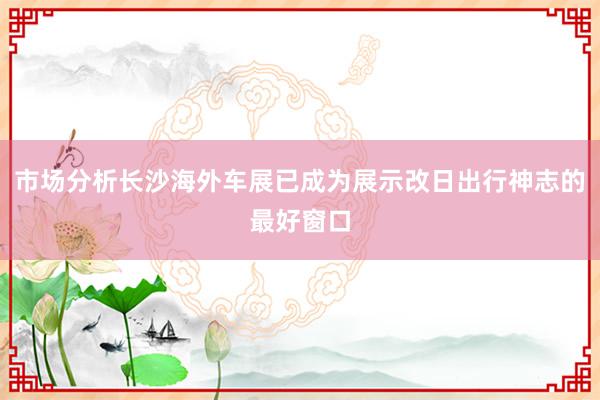 市场分析长沙海外车展已成为展示改日出行神志的最好窗口